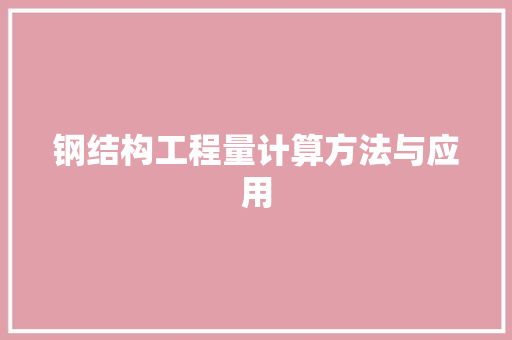 钢结构工程量计算方法与应用